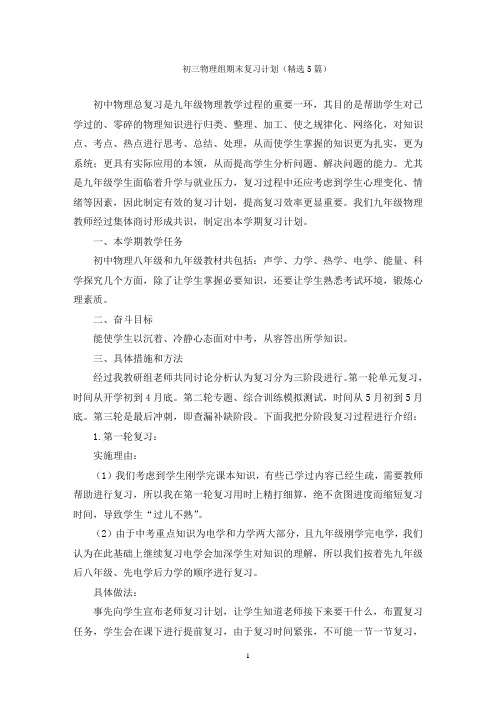 初三物理组期末复习计划（精选5篇）

初中物理总复习是九年级物理教学过程的重要一环，其目的是帮助学生对已学过的、零碎的物理知识进行归类、整理、加工、使之规律化、网络化，对知识点、考点、热点进行思考、总结、处理，从而使学生掌握的知识更为扎实，更为系统；更具有实际应用的本领，从而提高学生分析问题、解决问题的能力。尤其是九年级学生面临着升学与就业压力，复习过程中还应考虑到学生心理变化、情绪等因素，因此制定有效的复习计划，提高复习效率更显重要。我们九年级物理教师经过集体商讨形成共识，制定出本学期复习计划。

一、本学期教学任务

初中物理八年级和九年级教材共包括：声学、力学、热学、电学、能量、科学探究几个方面，除了让学生掌握必要知识，还要让学生熟悉考试环境，锻炼心理素质。

二、奋斗目标

能使学生以沉着、冷静心态面对中考，从容答出所学知识。

三、具体措施和方法

经过我教研组老师共同讨论分析认为复习分为三阶段进行。第一轮单元复习，时间从开学初到4月底。第二轮专题、综合训练模拟测试，时间从5月初到5月底。第三轮是最后冲刺，即查漏补缺阶段。下面我把分阶段复习过程进行介绍：

1.第一轮复习：

实施理由：

（1）我们考虑到学生刚学完课本知识，有些已学过内容已经生疏，需要教师帮助进行复习，所以我在第一轮复习用时上精打细算，绝不贪图进度而缩短复习时间，导致学生“过儿不熟”。

（2）由于中考重点知识为电学和力学两大部分，且九年级刚学完电学，我们认为在此基础上继续复习电学会加深学生对知识的理解，所以我们按着先九年级后八年级、先电学后力学的顺序进行复习。

具体做法：

事先向学生宣布老师复习计划，让学生知道老师接下来要干什么，布置复习任务，学生会在课下进行提前复习，由于复习时间紧张，不可能一节一节复习，

1